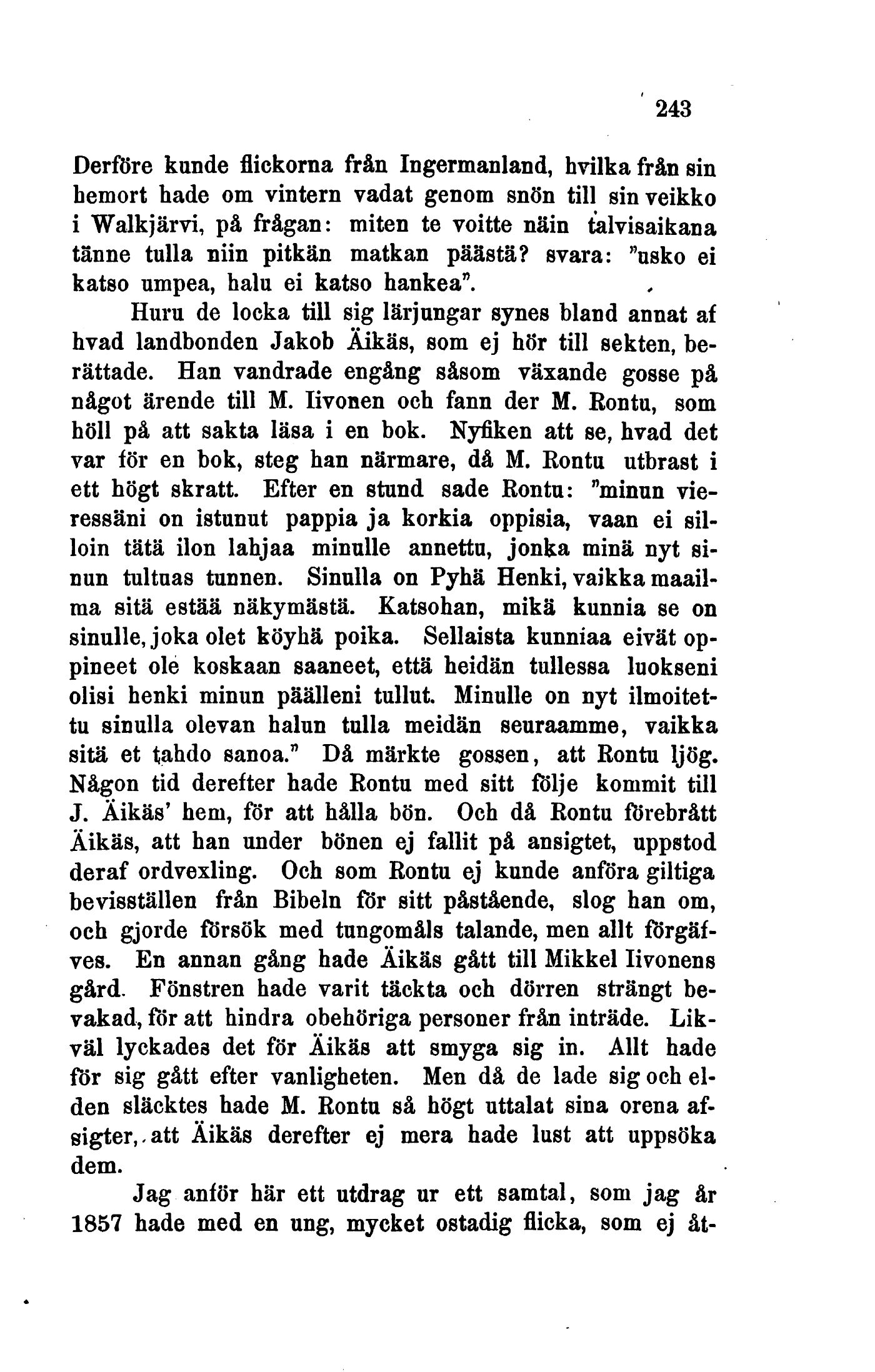 243

Derföre kunde flickorna från Ingermanland, hvilka från sin hemort hade om vintern vadat genom snön till sin veikko i Walkjärvi, på frågan: miten te voitte näin talvisaikana tänne tulla niin pitkän matkan päästä? svara: "usko ei katso umpea, halu ei katso hankea".

Huru de locka till sig lärjungar synes bland annat af hvad landbonden Jakob Äikäs, som ej hör till sekten, berättade. Han vandrade engång såsom växande gosse på något ärende till M. Iivonen och fann der M. Rontu, som höll på att sakta läsa i en bok. Nyfiken att se, hvad det var för en bok, steg han närmare, då M. Rontu utbrast i ett högt skratt. Efter en stund sade Rontu: "minun vieressäni on istunut pappia ja korkia oppisia, vaan ei silloin tätä ilon lahjaa minulle annettu, jonka minä nyt sinun tultuas tunnen. Sinulla on Pyhä Henki, vaikka maailma sitä estää näkymästä. Katsohan, mikä kunnia se on sinulle, joka olet köyhä poika. Sellaista kunniaa eivät oppineet ole koskaan saaneet, että heidän tullessa luokseni olisi henki minun päälleni tullut. Minulle on nyt ilmoitettu sinulla olevan halun tulla meidän seuraamme, vaikka sitä et tahdo sanoa." Då märkte gossen, att Rontu ljög. Någon tid derefter hade Rontu med sitt följe kommit till J. Äikäs' hem, för att hålla bön. Och då Rontu förebrått Äikäs, att han under bönen ej fallit på ansigtet, uppstod deraf ordvexling. Och som Rontu ej kunde anföra giltiga bevisställen från Bibeln för sitt påstående, slog han om, och gjorde försök med tungomåls talande, men allt förgäfves. En annan gång hade Äikäs gått till Mikkel Iivonens gård. Fönstren hade varit täckta och dörren strängt bevakad, för att hindra obehöriga personer från inträde. Likväl lyckades det för Äikäs att smyga sig in. Allt hade för sig gått efter vanligheten. Men då de lade sig och elden släcktes hade M. Rontu så högt uttalat sina orena afsigter, att Äikäs derefter ej mera hade lust att uppsöka dem.

Jag anför här ett utdrag ur ett samtal, som jag år 1857 hade med en ung, mycket ostadig flicka, som ej åt-